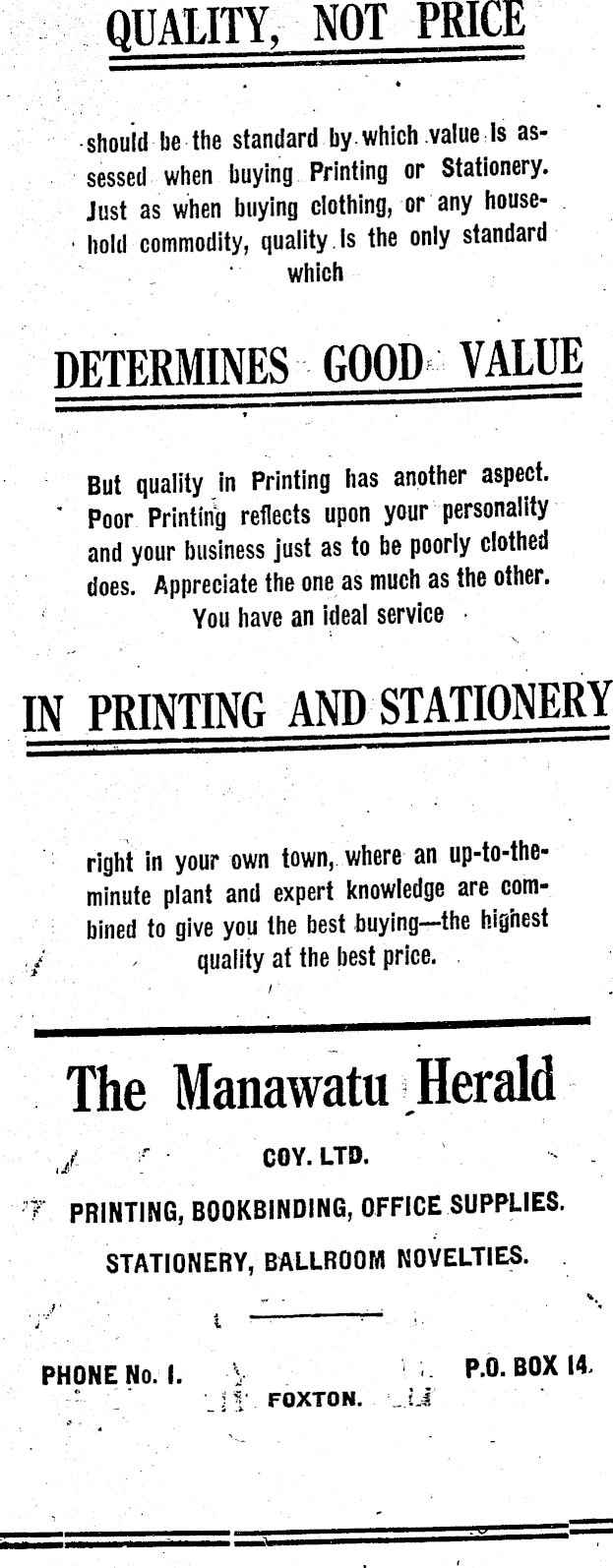 QUALITY, NOT PRICE

should be the standard by which value is assessed when buying Printing or Stationery. Just as when buying clothing, or any household commodity, quality is the only standard which

DETERMINES GOOD VALUE

But quality in Printing has another aspect. Poor Printing reflects upon your personality and your business just as to be poorly clothed does. Appreciate the one as much as the other. You have an ideal service

IN PRINTING AND STATIONERY

right in your own town, where an up-to-the-minute plant and expert knowledge are combined to give you the best buying—the highest quality at the best price.

The Manawatu Herald

COY. LTD.

PRINTING, BOOKBINDING, OFFICE SUPPLIES.

STATIONERY, BALLROOM NOVELTIES.

PHONE No. 1.

P.O. BOX 14.

FOXTON.